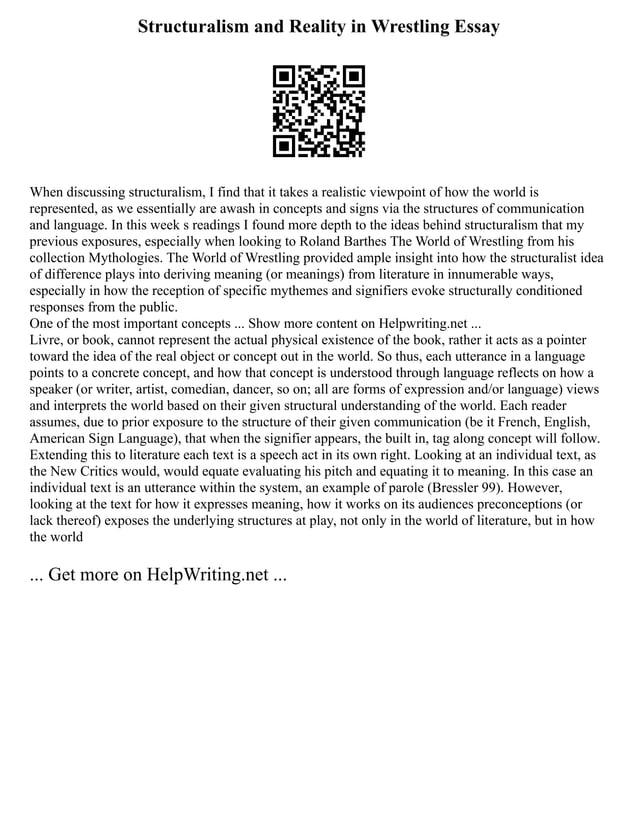 Structuralism and Reality in Wrestling Essay

When discussing structuralism, I find that it takes a realistic viewpoint of how the world is represented, as we essentially are awash in concepts and signs via the structures of communication and language. In this week s readings I found more depth to the ideas behind structuralism that my previous exposures, especially when looking to Roland Barthes The World of Wrestling from his collection Mythologies. The World of Wrestling provided ample insight into how the structuralist idea of difference plays into deriving meaning (or meanings) from literature in innumerable ways, especially in how the reception of specific mythemes and signifiers evoke structurally conditioned responses from the public.
One of the most important concepts ... Show more content on Helpwriting.net ...
Livre, or book, cannot represent the actual physical existence of the book, rather it acts as a pointer toward the idea of the real object or concept out in the world. So thus, each utterance in a language points to a concrete concept, and how that concept is understood through language reflects on how a speaker (or writer, artist, comedian, dancer, so on; all are forms of expression and/or language) views and interprets the world based on their given structural understanding of the world. Each reader assumes, due to prior exposure to the structure of their given communication (be it French, English, American Sign Language), that when the signifier appears, the built in, tag along concept will follow. Extending this to literature each text is a speech act in its own right. Looking at an individual text, as the New Critics would, would equate evaluating his pitch and equating it to meaning. In this case an individual text is an utterance within the system, an example of parole (Bressler 99). However, looking at the text for how it expresses meaning, how it works on its audiences preconceptions (or lack thereof) exposes the underlying structures at play, not only in the world of literature, but in how the world

... Get more on HelpWriting.net ...